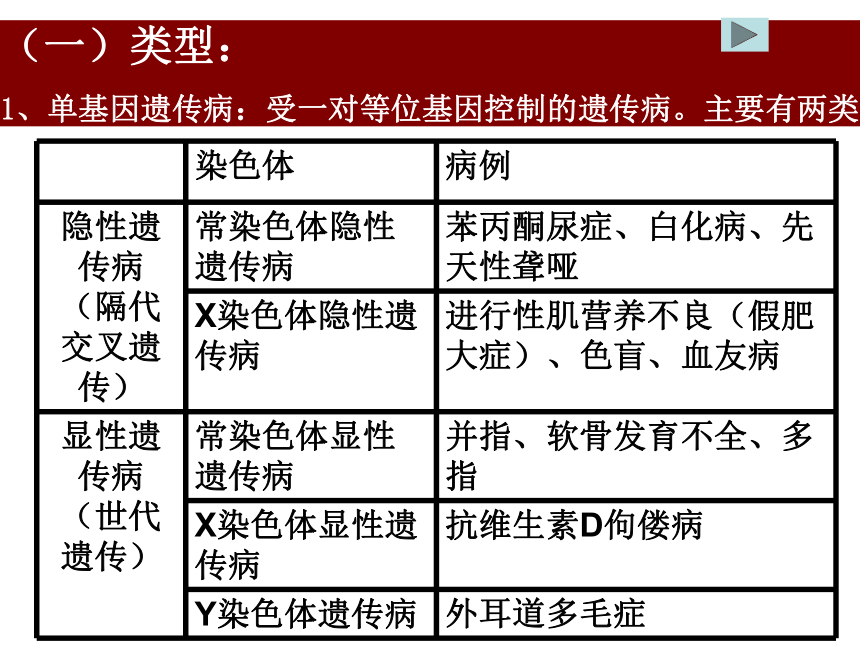 （一）类型：

1、单基因遗传病：受一对等位基因控制的遗传病。主要有两类

| | 染色体 | 病例 |
|---|---|---|
| 隐性遗传病（隔代交叉遗传） | 常染色体隐性遗传病 | 苯丙酮尿症、白化病、先天性聋哑 |
| | X染色体隐性遗传病 | 进行性肌营养不良（假肥大症）、色盲、血友病 |
| 显性遗传病（世代遗传） | 常染色体显性遗传病 | 并指、软骨发育不全、多指 |
| | X染色体显性遗传病 | 抗维生素D佝偻病 |
| | Y染色体遗传病 | 外耳道多毛症 |